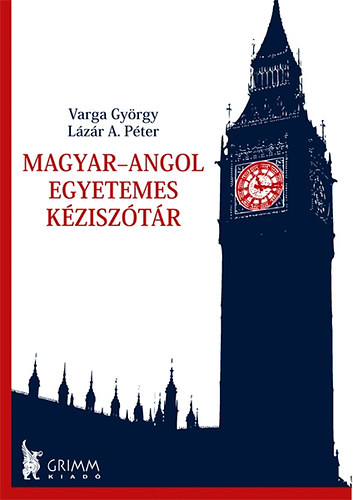 Varga György
Lázár A. Péter

MAGYAR–ANGOL EGYETEMES KÉZISZÓTÁR

GRIMM
KIADÓ